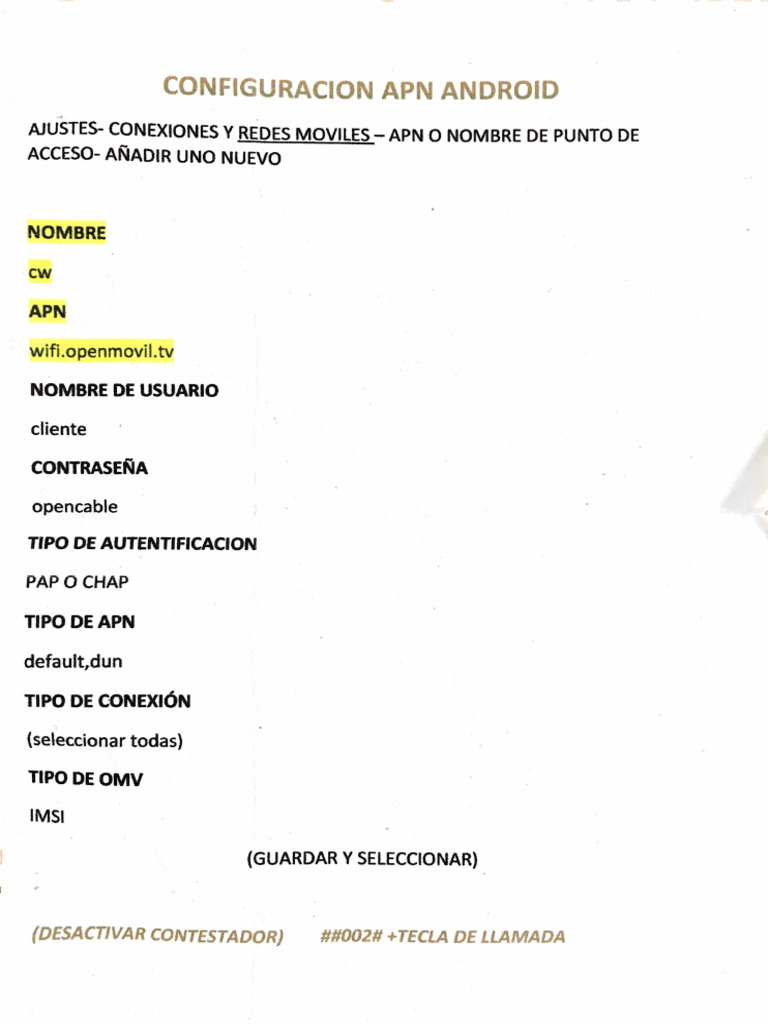 CONFIGURACION APN ANDROID

AJUSTES- CONEXIONES Y REDES MOVILES – APN O NOMBRE DE PUNTO DE ACCESO- AÑADIR UNO NUEVO

NOMBRE

cw

APN

wifi.openmovil.tv

NOMBRE DE USUARIO

cliente

CONTRASEÑA

opencable

TIPO DE AUTENTIFICACION

PAP O CHAP

TIPO DE APN

default,dun

TIPO DE CONEXIÓN

(seleccionar todas)

TIPO DE OMV

IMSI

(GUARDAR Y SELECCIONAR)

(DESACTIVAR CONTESTADOR) ##002# +TECLA DE LLAMADA